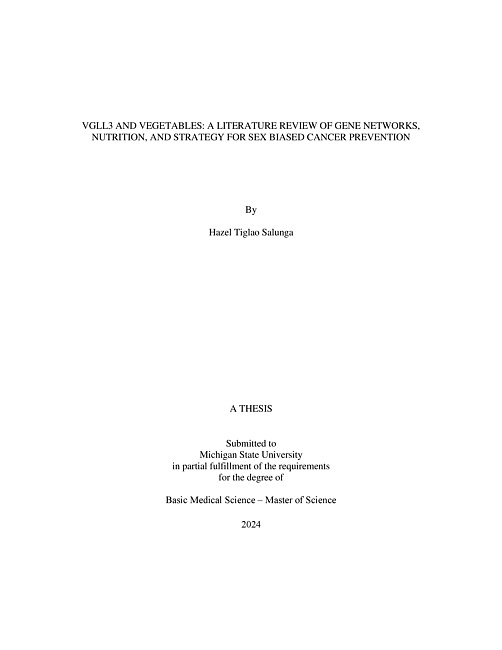 VGLL3 AND VEGETABLES: A LITERATURE REVIEW OF GENE NETWORKS, NUTRITION, AND STRATEGY FOR SEX BIASED CANCER PREVENTION

By

Hazel Tiglao Salunga

A THESIS

Submitted to
Michigan State University
in partial fulfillment of the requirements
for the degree of

Basic Medical Science – Master of Science

2024